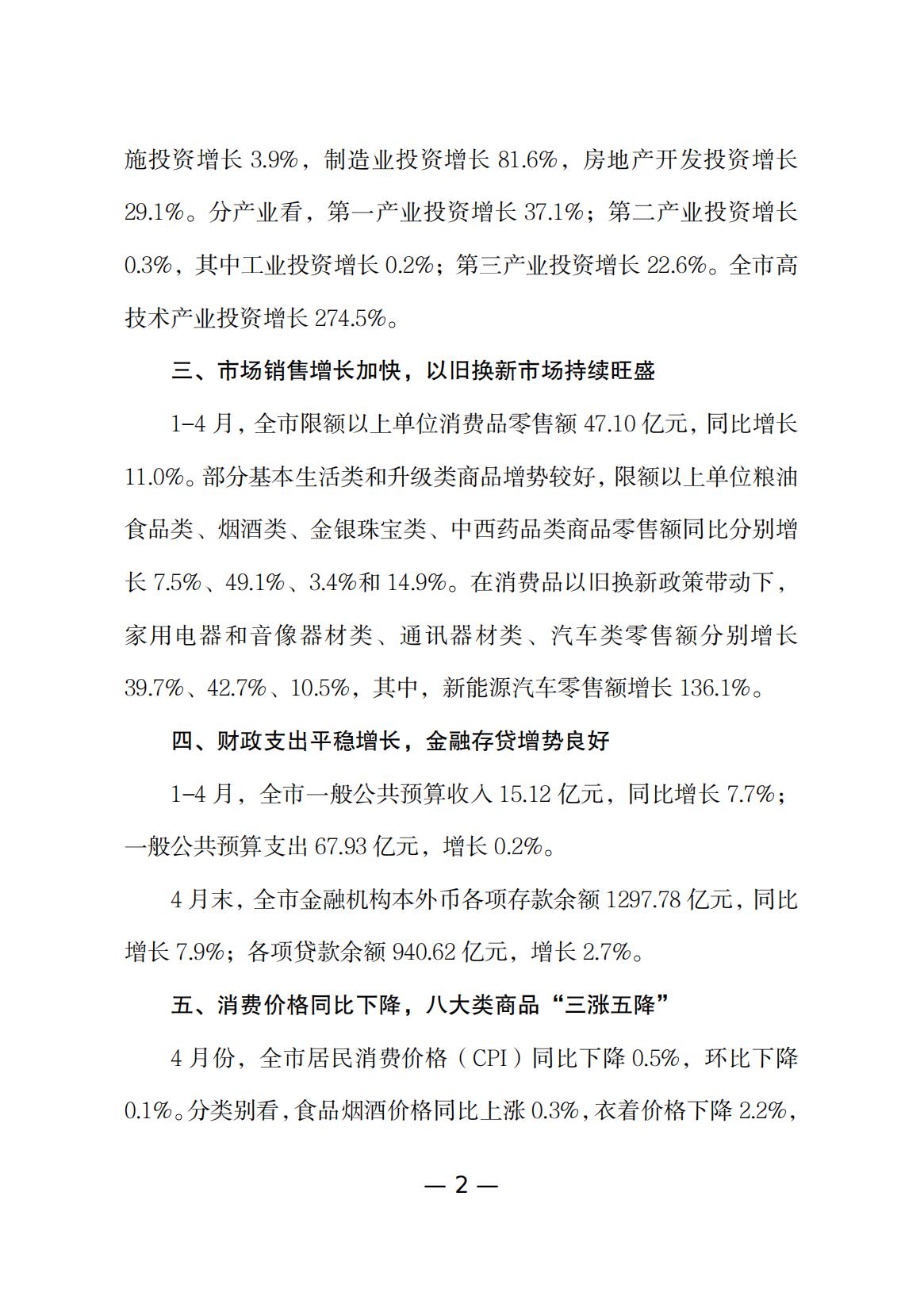 施投资增长 3.9%，制造业投资增长 81.6%，房地产开发投资增长 29.1%。分产业看，第一产业投资增长 37.1%；第二产业投资增长 0.3%，其中工业投资增长 0.2%；第三产业投资增长 22.6%。全市高技术产业投资增长 274.5%。

三、市场销售增长加快，以旧换新市场持续旺盛

1-4 月，全市限额以上单位消费品零售额 47.10 亿元，同比增长 11.0%。部分基本生活类和升级类商品增势较好，限额以上单位粮油食品类、烟酒类、金银珠宝类、中西药品类商品零售额同比分别增长 7.5%、49.1%、3.4%和 14.9%。在消费品以旧换新政策带动下，家用电器和音像器材类、通讯器材类、汽车类零售额分别增长 39.7%、42.7%、10.5%，其中，新能源汽车零售额增长 136.1%。

四、财政支出平稳增长，金融存贷增势良好

1-4 月，全市一般公共预算收入 15.12 亿元，同比增长 7.7%；一般公共预算支出 67.93 亿元，增长 0.2%。

4 月末，全市金融机构本外币各项存款余额 1297.78 亿元，同比增长 7.9%；各项贷款余额 940.62 亿元，增长 2.7%。

五、消费价格同比下降，八大类商品“三涨五降”

4 月份，全市居民消费价格（CPI）同比下降 0.5%，环比下降 0.1%。分类别看，食品烟酒价格同比上涨 0.3%，衣着价格下降 2.2%，

— 2 —